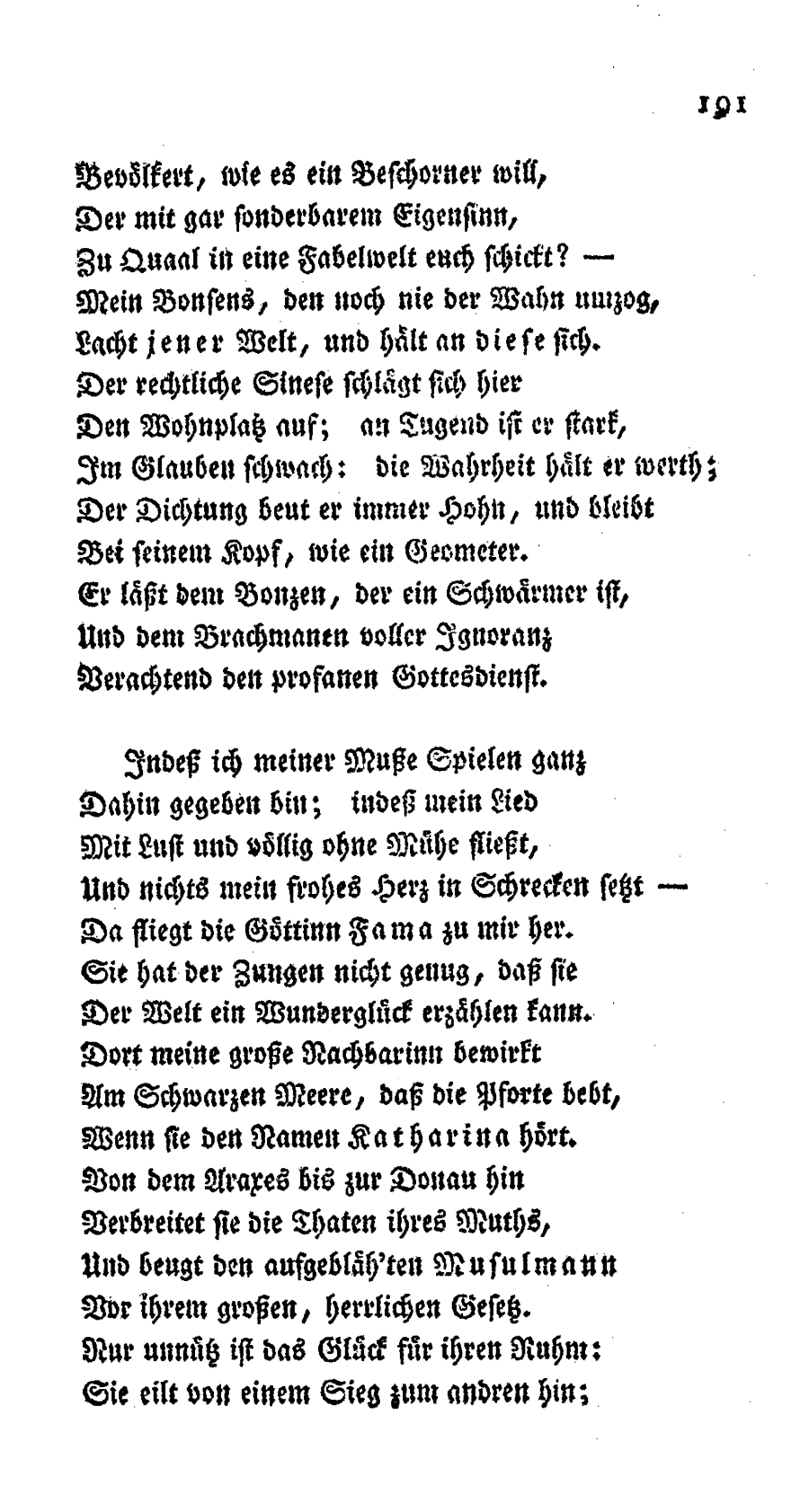 191

Bevölkert, wie es ein Beschorner will,
Der mit gar sonderbarem Eigensinn,
Zu Quaal in eine Fabelwelt euch schickt? —
Mein Bonsens, den noch nie der Wahn umzog,
Lacht jener Welt, und hält an diese sich.
Der rechtliche Sinese schlägt sich hier
Den Wohnplatz auf; an Tugend ist er stark,
Im Glauben schwach: die Wahrheit hält er werth;
Der Dichtung beut er immer Hohn, und bleibt
Bei seinem Kopf, wie ein Geometer.
Er läßt dem Bonzen, der ein Schwärmer ist,
Und dem Brachmanen voller Ignoranz
Verachtend den profanen Gottesdienst.

Indeß ich meiner Muße Spielen ganz
Dahin gegeben bin; indeß mein Lied
Mit Lust und völlig ohne Mühe fließt,
Und nichts mein frohes Herz in Schrecken setzt —
Da fliegt die Göttinn Fama zu mir her.
Sie hat der Zungen nicht genug, daß sie
Der Welt ein Wunderglück erzählen kann.
Dort meine große Nachbarinn bewirkt
Am Schwarzen Meere, daß die Pforte bebt,
Wenn sie den Namen Katharina hört.
Von dem Araxes bis zur Donau hin
Verbreitet sie die Thaten ihres Muths,
Und beugt den aufgebläh'ten Musulmann
Vor ihrem großen, herrlichen Gesetz.
Nur unnütz ist das Glück für ihren Ruhm:
Sie eilt von einem Sieg zum andren hin;